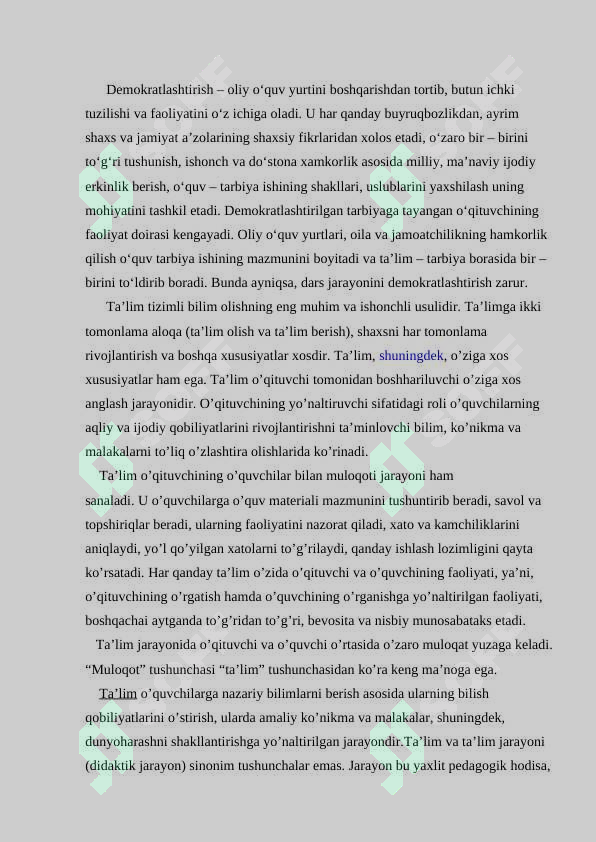 Demokratlashtirish – oliy o‘quv yurtini boshqarishdan tortib, butun ichki tuzilishi va faoliyatini o‘z ichiga oladi. U har qanday buyruqbozlikdan, ayrim shaxs va jamiyat a’zolarining shaxsiy fikrlaridan xolos etadi, o‘zaro bir – birini to‘g‘ri tushunish, ishonch va do‘stona xamkorlik asosida milliy, ma’naviy ijodiy erkinlik berish, o‘quv – tarbiya ishining shakllari, uslublarini yaxshilash uning mohiyatini tashkil etadi. Demokratlashtirilgan tarbiyaga tayangan o‘qituvchining faoliyat doirasi kengayadi. Oliy o‘quv yurtlari, oila va jamoatchilikning hamkorlik qilish o‘quv tarbiya ishining mazmunini boyitadi va ta’lim – tarbiya borasida bir – birini to‘ldirib boradi. Bunda ayniqsa, dars jarayonini demokratlashtirish zarur.

Ta’lim tizimli bilim olishning eng muhim va ishonchli usulidir. Ta’limga ikki tomonlama aloqa (ta’lim olish va ta’lim berish), shaxsni har tomonlama rivojlantirish va boshqa xususiyatlar xosdir. Ta’lim, shuningdek, o’ziga xos xususiyatlar ham ega. Ta’lim o’qituvchi tomonidan boshhariluvchi o’ziga xos anglash jarayonidir. O’qituvchining yo’naltiruvchi sifatidagi roli o’quvchilarning aqliy va ijodiy qobiliyatlarini rivojlantirishni ta’minlovchi bilim, ko’nikma va malakalarni to’liq o’zlashtira olishlarida ko’rinadi.

Ta’lim o’qituvchining o’quvchilar bilan muloqoti jarayoni ham sanaladi. U o’quvchilarga o’quv materiali mazmunini tushuntirib beradi, savol va topshiriqlar beradi, ularning faoliyatini nazorat qiladi, xato va kamchiliklarini aniqlaydi, yo’l qo’yilgan xatolarni to’g’rilaydi, qanday ishlash lozimligini qayta ko’rsatadi. Har qanday ta’lim o’zida o’qituvchi va o’quvchining faoliyati, ya’ni, o’qituvchining o’rgatish hamda o’quvchining o’rganishga yo’naltirilgan faoliyati, boshqachai aytganda to’g’ridan to’g’ri, bevosita va nisbiy munosabataks etadi.

Ta’lim jarayonida o’qituvchi va o’quvchi o’rtasida o’zaro muloqat yuzaga keladi. “Muloqot” tushunchasi “ta’lim” tushunchasidan ko’ra keng ma’noga ega.

Ta’lim o’quvchilarga nazariy bilimlarni berish asosida ularning bilish qobiliyatlarini o’stirish, ularda amaliy ko’nikma va malakalar, shuningdek, dunyoharashni shakllantirishga yo’naltirilgan jarayondir.Ta’lim va ta’lim jarayoni (didaktik jarayon) sinonim tushunchalar emas. Jarayon bu yaxlit pedagogik hodisa,